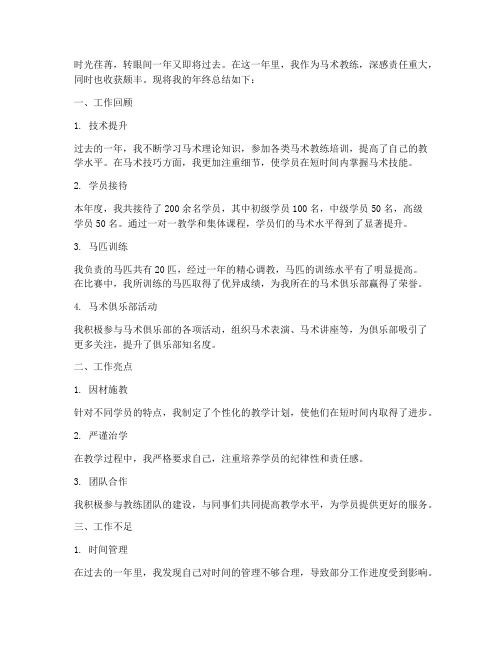 时光荏苒，转眼间一年又即将过去。在这一年里，我作为马术教练，深感责任重大，同时也收获颇丰。现将我的年终总结如下：

一、工作回顾

1. 技术提升

过去的一年，我不断学习马术理论知识，参加各类马术教练培训，提高了自己的教学水平。在马术技巧方面，我更加注重细节，使学员在短时间内掌握马术技能。

2. 学员接待

本年度，我共接待了 200 余名学员，其中初级学员 100 名，中级学员 50 名，高级学员 50 名。通过一对一教学和集体课程，学员们的马术水平得到了显著提升。

3. 马匹训练

我负责的马匹共有 20 匹，经过一年的精心调教，马匹的训练水平有了明显提高。在比赛中，我所训练的马匹取得了优异成绩，为我所在的马术俱乐部赢得了荣誉。

4. 马术俱乐部活动

我积极参与马术俱乐部的各项活动，组织马术表演、马术讲座等，为俱乐部吸引了更多关注，提升了俱乐部知名度。

二、工作亮点

1. 因材施教

针对不同学员的特点，我制定了个性化的教学计划，使他们在短时间内取得了进步。

2. 严谨治学

在教学过程中，我严格要求自己，注重培养学员的纪律性和责任感。

3. 团队合作

我积极参与教练团队的建设，与同事们共同提高教学水平，为学员提供更好的服务。

三、工作不足

1. 时间管理

在过去的一年里，我发现自己对时间的管理不够合理，导致部分工作进度受到影响。